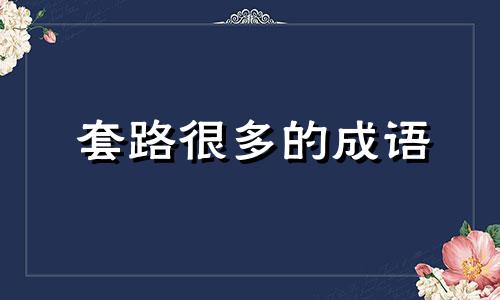 套路很多的成语